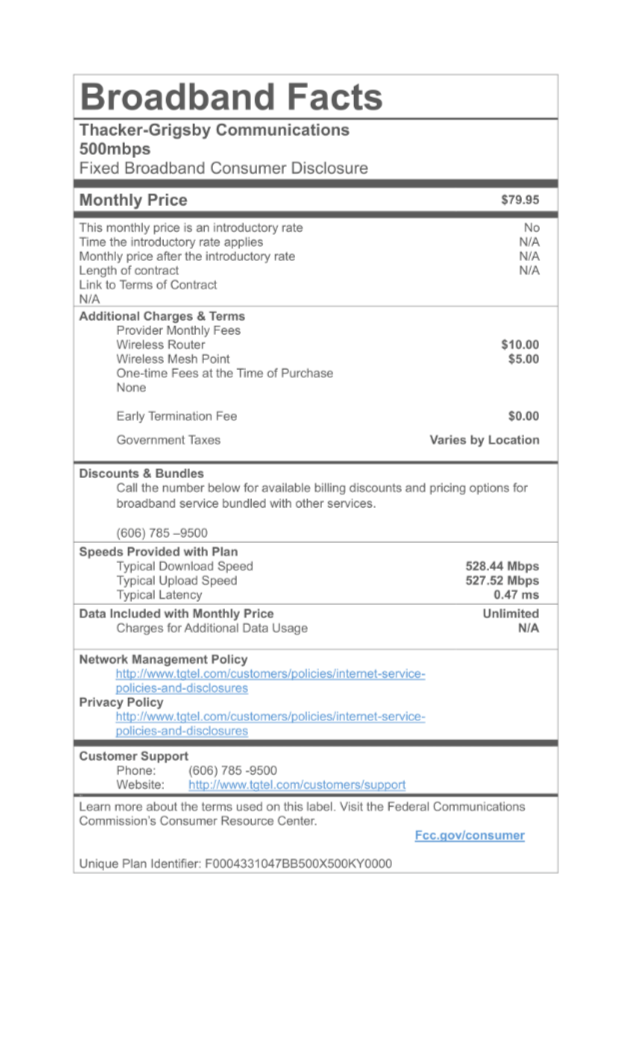 Broadband Facts

Thacker-Grigsby Communications
500mbps
Fixed Broadband Consumer Disclosure

Monthly Price $79.95

This monthly price is an introductory rate No
Time the introductory rate applies N/A
Monthly price after the introductory rate N/A
Length of contract N/A
Link to Terms of Contract
N/A

Additional Charges & Terms
Provider Monthly Fees
Wireless Router $10.00
Wireless Mesh Point $5.00
One-time Fees at the Time of Purchase
None

Early Termination Fee $0.00

Government Taxes Varies by Location

Discounts & Bundles
Call the number below for available billing discounts and pricing options for broadband service bundled with other services.

(606) 785 –9500

Speeds Provided with Plan
Typical Download Speed 528.44 Mbps
Typical Upload Speed 527.52 Mbps
Typical Latency 0.47 ms

Data Included with Monthly Price Unlimited
Charges for Additional Data Usage N/A

Network Management Policy
http://www.tgtel.com/customers/policies/internet-service-policies-and-disclosures
Privacy Policy
http://www.tgtel.com/customers/policies/internet-service-policies-and-disclosures

Customer Support
Phone: (606) 785 -9500
Website: http://www.tgtel.com/customers/support

Learn more about the terms used on this label. Visit the Federal Communications Commission's Consumer Resource Center.
Fcc.gov/consumer

Unique Plan Identifier: F0004331047BB500X500KY0000